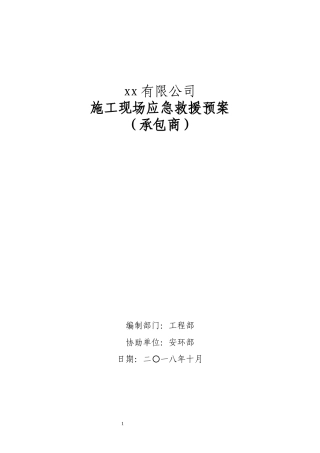 xx 有限公司
施工现场应急救援预案
（承包商）

编制部门：工程部

协助单位：安环部

日期：二〇一八年十月

1